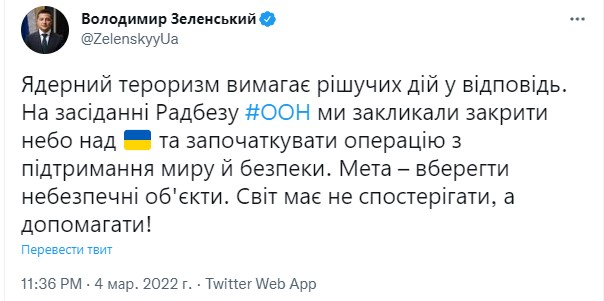 Володимир Зеленський
@ZelenskyyUa

Ядерний тероризм вимагає рішучих дій у відповідь. На засіданні Радбезу #ООН ми закликали закрити небо над 🇺🇦 та започаткувати операцію з підтримання миру й безпеки. Мета – вберегти небезпечні об'єкти. Світ має не спостерігати, а допомагати!

Перевести твит

11:36 PM · 4 мар. 2022 г. · Twitter Web App